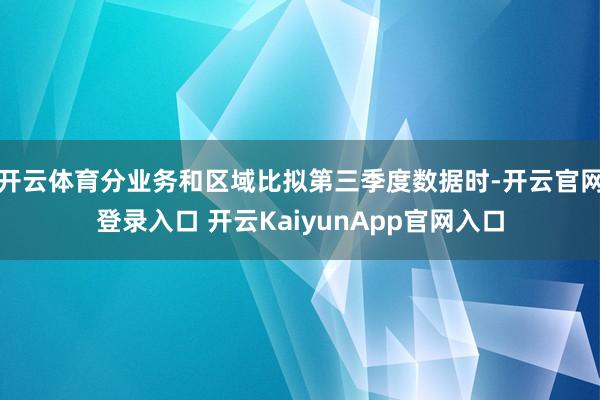 开云体育分业务和区域比拟第三季度数据时-开云官网登录入口 开云KaiyunApp官网入口